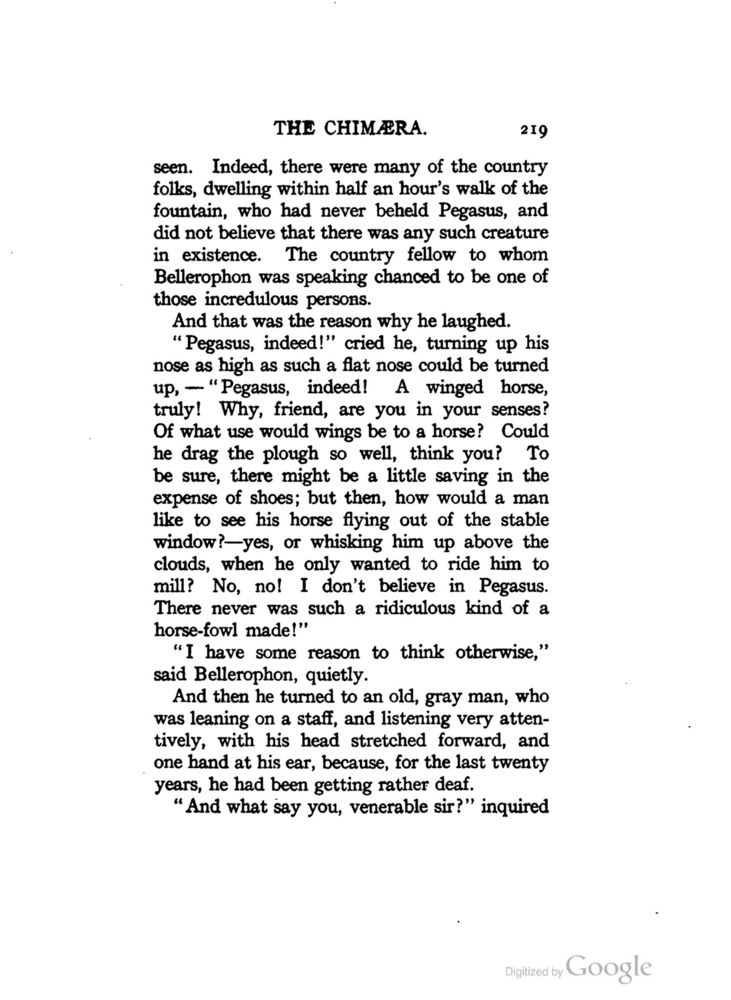 THE CHIMÆRA. 219

seen. Indeed, there were many of the country folks, dwelling within half an hour's walk of the fountain, who had never beheld Pegasus, and did not believe that there was any such creature in existence. The country fellow to whom Bellerophon was speaking chanced to be one of those incredulous persons.

And that was the reason why he laughed.

"Pegasus, indeed!" cried he, turning up his nose as high as such a flat nose could be turned up, — "Pegasus, indeed! A winged horse, truly! Why, friend, are you in your senses? Of what use would wings be to a horse? Could he drag the plough so well, think you? To be sure, there might be a little saving in the expense of shoes; but then, how would a man like to see his horse flying out of the stable window?—yes, or whisking him up above the clouds, when he only wanted to ride him to mill? No, no! I don't believe in Pegasus. There never was such a ridiculous kind of a horse-fowl made!"

"I have some reason to think otherwise," said Bellerophon, quietly.

And then he turned to an old, gray man, who was leaning on a staff, and listening very attentively, with his head stretched forward, and one hand at his ear, because, for the last twenty years, he had been getting rather deaf.

"And what say you, venerable sir?" inquired

Digitized by Google